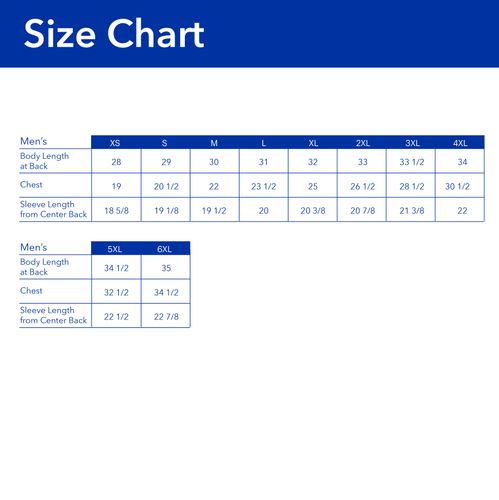 Size Chart

| Men's | XS | S | M | L | XL | 2XL | 3XL | 4XL |
|---|---|---|---|---|---|---|---|---|
| Body Length at Back | 28 | 29 | 30 | 31 | 32 | 33 | 33 1/2 | 34 |
| Chest | 19 | 20 1/2 | 22 | 23 1/2 | 25 | 26 1/2 | 28 1/2 | 30 1/2 |
| Sleeve Length from Center Back | 18 5/8 | 19 1/8 | 19 1/2 | 20 | 20 3/8 | 20 7/8 | 21 3/8 | 22 |

| Men's | 5XL | 6XL |
|---|---|---|
| Body Length at Back | 34 1/2 | 35 |
| Chest | 32 1/2 | 34 1/2 |
| Sleeve Length from Center Back | 22 1/2 | 22 7/8 |